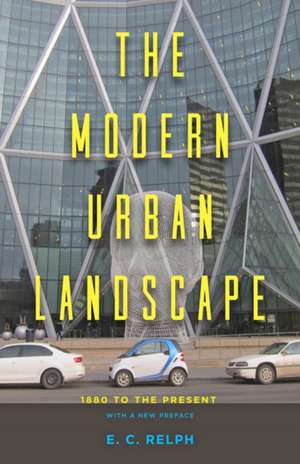 THE MODERN URBAN LANDSCAPE

1880 TO THE PRESENT

WITH A NEW PREFACE

E. C. RELPH